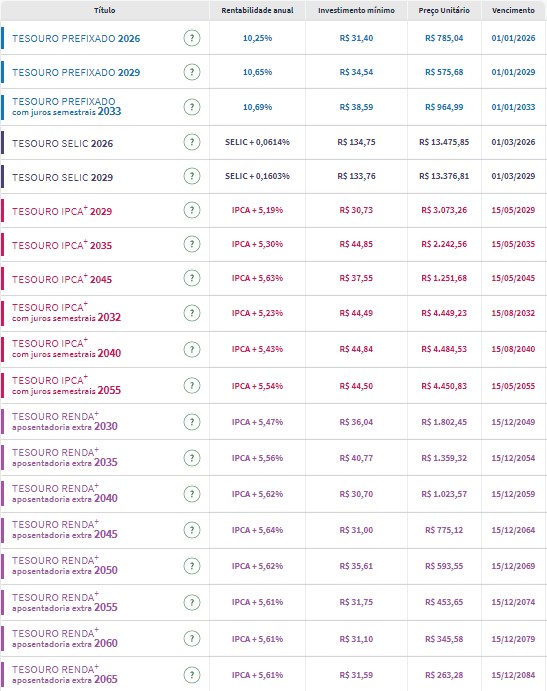 | Título | | Rentabilidade anual | Investimento mínimo | Preço Unitário | Vencimento |
|---|---|---|---|---|---|
| TESOURO PREFIXADO 2026 | ? | 10,25% | R$ 31,40 | R$ 785,04 | 01/01/2026 |
| TESOURO PREFIXADO 2029 | ? | 10,65% | R$ 34,54 | R$ 575,68 | 01/01/2029 |
| TESOURO PREFIXADO com juros semestrais 2033 | ? | 10,69% | R$ 38,59 | R$ 964,99 | 01/01/2033 |
| TESOURO SELIC 2026 | ? | SELIC + 0,0614% | R$ 134,75 | R$ 13.475,85 | 01/03/2026 |
| TESOURO SELIC 2029 | ? | SELIC + 0,1603% | R$ 133,76 | R$ 13.376,81 | 01/03/2029 |
| TESOURO IPCA$^+$ 2029 | ? | IPCA + 5,19% | R$ 30,73 | R$ 3.073,26 | 15/05/2029 |
| TESOURO IPCA$^+$ 2035 | ? | IPCA + 5,30% | R$ 44,85 | R$ 2.242,56 | 15/05/2035 |
| TESOURO IPCA$^+$ 2045 | ? | IPCA + 5,63% | R$ 37,55 | R$ 1.251,68 | 15/05/2045 |
| TESOURO IPCA$^+$ com juros semestrais 2032 | ? | IPCA + 5,23% | R$ 44,49 | R$ 4.449,23 | 15/08/2032 |
| TESOURO IPCA$^+$ com juros semestrais 2040 | ? | IPCA + 5,43% | R$ 44,84 | R$ 4.484,53 | 15/08/2040 |
| TESOURO IPCA$^+$ com juros semestrais 2055 | ? | IPCA + 5,54% | R$ 44,50 | R$ 4.450,83 | 15/05/2055 |
| TESOURO RENDA$^+$ aposentadoria extra 2030 | ? | IPCA + 5,47% | R$ 36,04 | R$ 1.802,45 | 15/12/2049 |
| TESOURO RENDA$^+$ aposentadoria extra 2035 | ? | IPCA + 5,56% | R$ 40,77 | R$ 1.359,32 | 15/12/2054 |
| TESOURO RENDA$^+$ aposentadoria extra 2040 | ? | IPCA + 5,62% | R$ 30,70 | R$ 1.023,57 | 15/12/2059 |
| TESOURO RENDA$^+$ aposentadoria extra 2045 | ? | IPCA + 5,64% | R$ 31,00 | R$ 775,12 | 15/12/2064 |
| TESOURO RENDA$^+$ aposentadoria extra 2050 | ? | IPCA + 5,62% | R$ 35,61 | R$ 593,55 | 15/12/2069 |
| TESOURO RENDA$^+$ aposentadoria extra 2055 | ? | IPCA + 5,61% | R$ 31,75 | R$ 453,65 | 15/12/2074 |
| TESOURO RENDA$^+$ aposentadoria extra 2060 | ? | IPCA + 5,61% | R$ 31,10 | R$ 345,58 | 15/12/2079 |
| TESOURO RENDA$^+$ aposentadoria extra 2065 | ? | IPCA + 5,61% | R$ 31,59 | R$ 263,28 | 15/12/2084 |